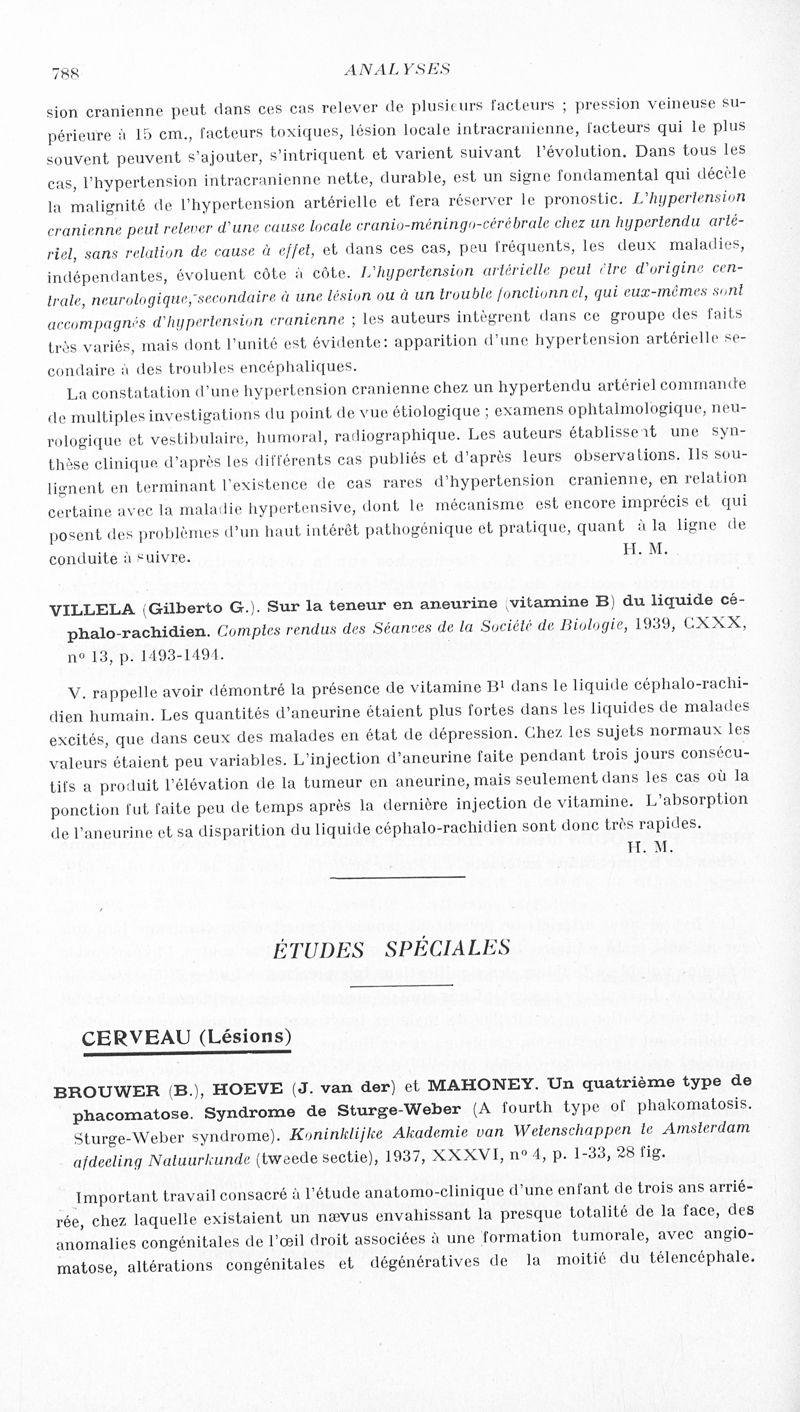 788 ANALYSES

sion cranienne peut dans ces cas relever de plusieurs facteurs ; pression veineuse supérieure à 15 cm., facteurs toxiques, lésion locale intracranienne, facteurs qui le plus souvent peuvent s'ajouter, s'intriquent et varient suivant l'évolution. Dans tous les cas, l'hypertension intracranienne nette, durable, est un signe fondamental qui décèle la malignité de l'hypertension artérielle et fera réserver le pronostic. L'hypertension cranienne peut relever d'une cause locale cranio-méningo-cérébrale chez un hypertendu artériel, sans relation de cause à effet, et dans ces cas, peu fréquents, les deux maladies, indépendantes, évoluent côte à côte. L'hypertension artérielle peut être d'origine centrale, neurologique, secondaire à une lésion ou à un trouble fonctionnel, qui eux-mêmes sont accompagnés d'hypertension cranienne ; les auteurs intègrent dans ce groupe des faits très variés, mais dont l'unité est évidente: apparition d'une hypertension artérielle secondaire à des troubles encéphaliques.

La constatation d'une hypertension cranienne chez un hypertendu artériel commande de multiples investigations du point de vue étiologique ; examens ophtalmologique, neurologique et vestibulaire, humoral, radiographique. Les auteurs établissent une synthèse clinique d'après les différents cas publiés et d'après leurs observations. Ils soulignent en terminant l'existence de cas rares d'hypertension cranienne, en relation certaine avec la maladie hypertensive, dont le mécanisme est encore imprécis et qui posent des problèmes d'un haut intérêt pathogénique et pratique, quant à la ligne de conduite à suivre.
H. M.

VILLELA (Gilberto G.). Sur la teneur en aneurine (vitamine B) du liquide céphalo-rachidien. Comptes rendus des Séances de la Société de Biologie, 1939, CXXX, nº 13, p. 1493-1494.

V. rappelle avoir démontré la présence de vitamine B¹ dans le liquide céphalo-rachidien humain. Les quantités d'aneurine étaient plus fortes dans les liquides de malades excités, que dans ceux des malades en état de dépression. Chez les sujets normaux les valeurs étaient peu variables. L'injection d'aneurine faite pendant trois jours consécutifs a produit l'élévation de la tumeur en aneurine, mais seulement dans les cas où la ponction fut faite peu de temps après la dernière injection de vitamine. L'absorption de l'aneurine et sa disparition du liquide céphalo-rachidien sont donc très rapides.
H. M.

ÉTUDES SPÉCIALES

CERVEAU (Lésions)

BROUWER (B.), HOEVE (J. van der) et MAHONEY. Un quatrième type de phacomatose. Syndrome de Sturge-Weber (A fourth type of phakomatosis. Sturge-Weber syndrome). Koninklijke Akademie van Wetenschappen te Amsterdam afdeeling Natuurkunde (tweede sectie), 1937, XXXVI, nº 4, p. 1-33, 28 fig.

Important travail consacré à l'étude anatomo-clinique d'une enfant de trois ans arriérée, chez laquelle existaient un nævus envahissant la presque totalité de la face, des anomalies congénitales de l'œil droit associées à une formation tumorale, avec angiomatose, altérations congénitales et dégénératives de la moitié du télencéphale.